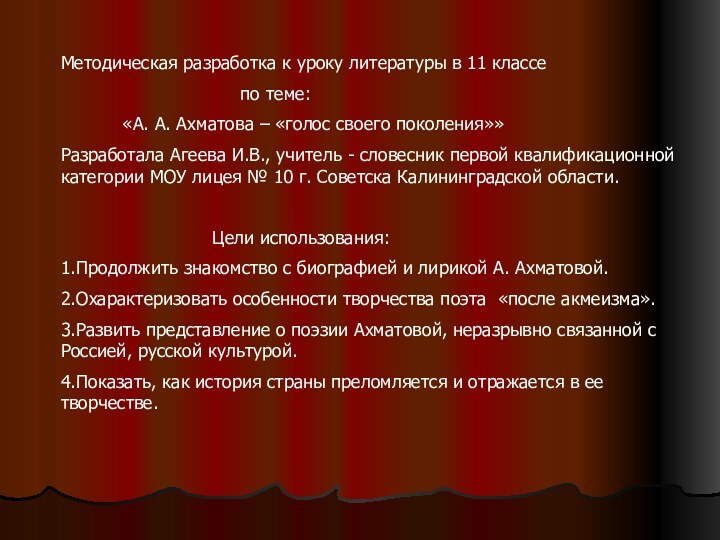 Методическая разработка к уроку литературы в 11 классе

по теме:

«А. А. Ахматова – «голос своего поколения»»

Разработала Агеева И.В., учитель - словесник первой квалификационной категории МОУ лицея № 10 г. Советска Калининградской области.

Цели использования:

1.Продолжить знакомство с биографией и лирикой А. Ахматовой.

2.Охарактеризовать особенности творчества поэта «после акмеизма».

3.Развить представление о поэзии Ахматовой, неразрывно связанной с Россией, русской культурой.

4.Показать, как история страны преломляется и отражается в ее творчестве.